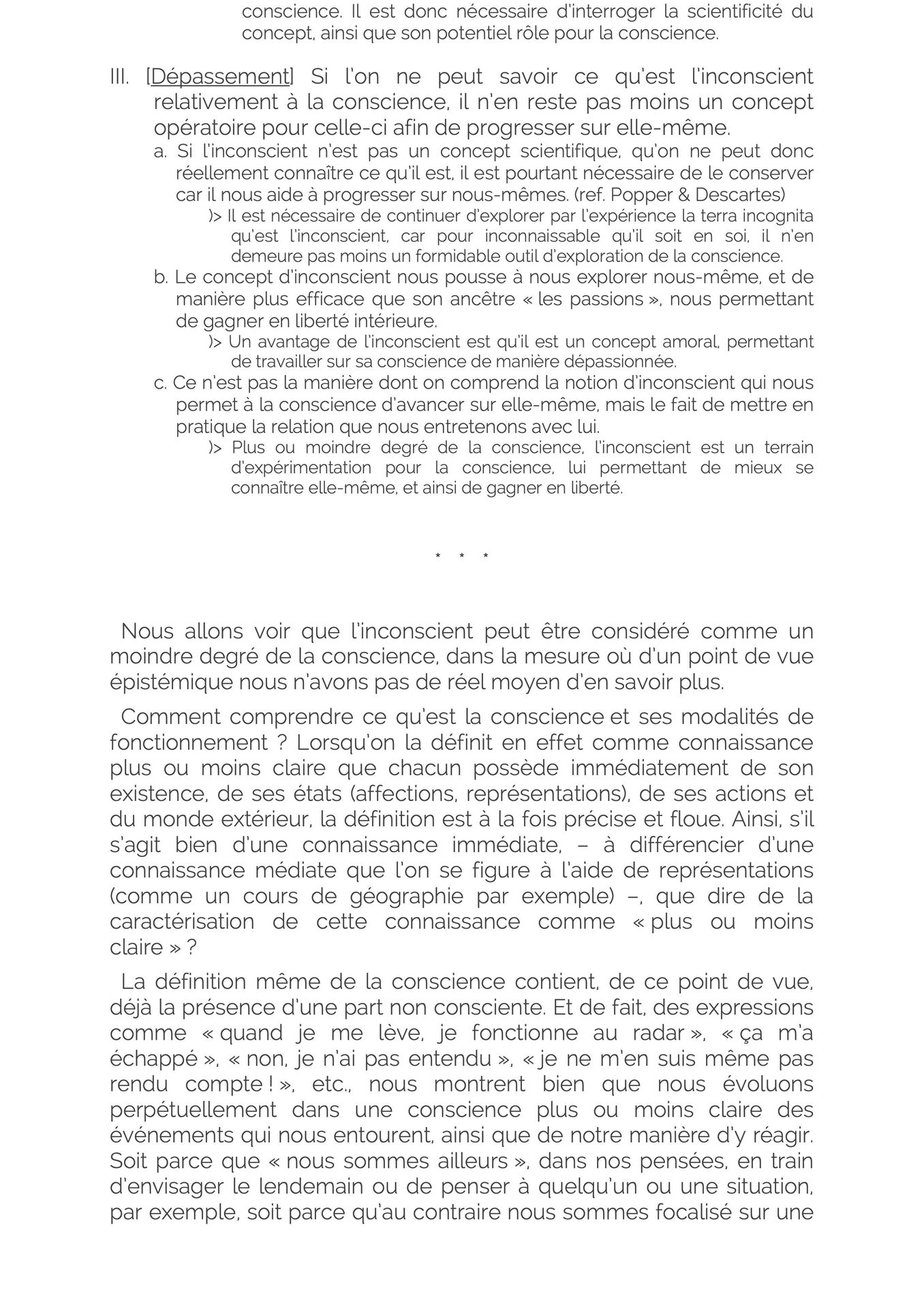 conscience. Il est donc nécessaire d'interroger la scientificité du concept, ainsi que son potentiel rôle pour la conscience.

III. [Dépassement] Si l'on ne peut savoir ce qu'est l'inconscient relativement à la conscience, il n'en reste pas moins un concept opératoire pour celle-ci afin de progresser sur elle-même.

a. Si l'inconscient n'est pas un concept scientifique, qu'on ne peut donc réellement connaître ce qu'il est, il est pourtant nécessaire de le conserver car il nous aide à progresser sur nous-mêmes. (ref. Popper & Descartes)

)> Il est nécessaire de continuer d'explorer par l'expérience la terra incognita qu'est l'inconscient, car pour inconnaissable qu'il soit en soi, il n'en demeure pas moins un formidable outil d'exploration de la conscience.

b. Le concept d'inconscient nous pousse à nous explorer nous-même, et de manière plus efficace que son ancêtre « les passions », nous permettant de gagner en liberté intérieure.

)> Un avantage de l'inconscient est qu'il est un concept amoral, permettant de travailler sur sa conscience de manière dépassionnée.

c. Ce n'est pas la manière dont on comprend la notion d'inconscient qui nous permet à la conscience d'avancer sur elle-même, mais le fait de mettre en pratique la relation que nous entretenons avec lui.

)> Plus ou moindre degré de la conscience, l'inconscient est un terrain d'expérimentation pour la conscience, lui permettant de mieux se connaître elle-même, et ainsi de gagner en liberté.

* * *

Nous allons voir que l'inconscient peut être considéré comme un moindre degré de la conscience, dans la mesure où d'un point de vue épistémique nous n'avons pas de réel moyen d'en savoir plus.

Comment comprendre ce qu'est la conscience et ses modalités de fonctionnement ? Lorsqu'on la définit en effet comme connaissance plus ou moins claire que chacun possède immédiatement de son existence, de ses états (affections, représentations), de ses actions et du monde extérieur, la définition est à la fois précise et floue. Ainsi, s'il s'agit bien d'une connaissance immédiate, – à différencier d'une connaissance médiate que l'on se figure à l'aide de représentations (comme un cours de géographie par exemple) –, que dire de la caractérisation de cette connaissance comme « plus ou moins claire » ?

La définition même de la conscience contient, de ce point de vue, déjà la présence d'une part non consciente. Et de fait, des expressions comme « quand je me lève, je fonctionne au radar », « ça m'a échappé », « non, je n'ai pas entendu », « je ne m'en suis même pas rendu compte ! », etc., nous montrent bien que nous évoluons perpétuellement dans une conscience plus ou moins claire des événements qui nous entourent, ainsi que de notre manière d'y réagir. Soit parce que « nous sommes ailleurs », dans nos pensées, en train d'envisager le lendemain ou de penser à quelqu'un ou une situation, par exemple, soit parce qu'au contraire nous sommes focalisé sur une